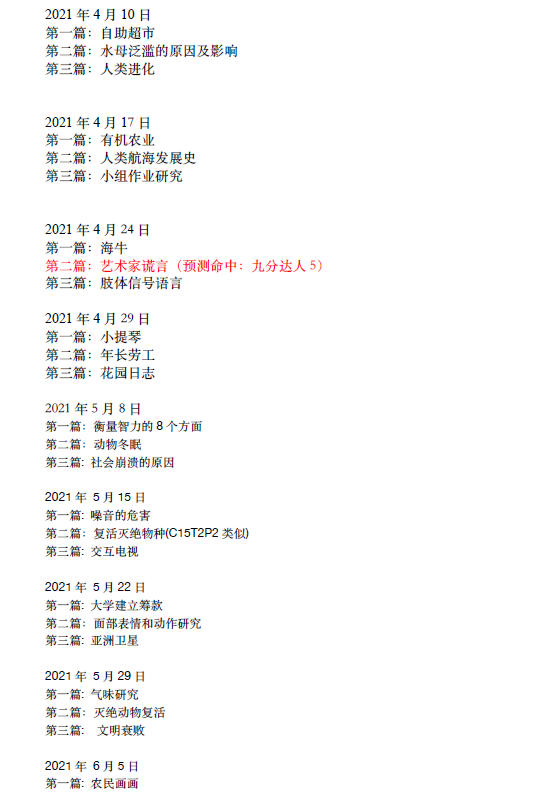 2021 年 4 月 10 日
第一篇：自助超市
第二篇：水母泛滥的原因及影响
第三篇：人类进化

2021 年 4 月 17 日
第一篇：有机农业
第二篇：人类航海发展史
第三篇：小组作业研究

2021 年 4 月 24 日
第一篇：海牛
第二篇：艺术家谎言（预测命中：九分达人 5）
第三篇：肢体信号语言

2021 年 4 月 29 日
第一篇：小提琴
第二篇：年长劳工
第三篇：花园日志

2021 年 5 月 8 日
第一篇：衡量智力的 8 个方面
第二篇：动物冬眠
第三篇：社会崩溃的原因

2021 年 5 月 15 日
第一篇：噪音的危害
第二篇：复活灭绝物种(C15T2P2 类似)
第三篇：交互电视

2021 年 5 月 22 日
第一篇：大学建立筹款
第二篇：面部表情和动作研究
第三篇：亚洲卫星

2021 年 5 月 29 日
第一篇：气味研究
第二篇：灭绝动物复活
第三篇：文明衰败

2021 年 6 月 5 日
第一篇：农民画画